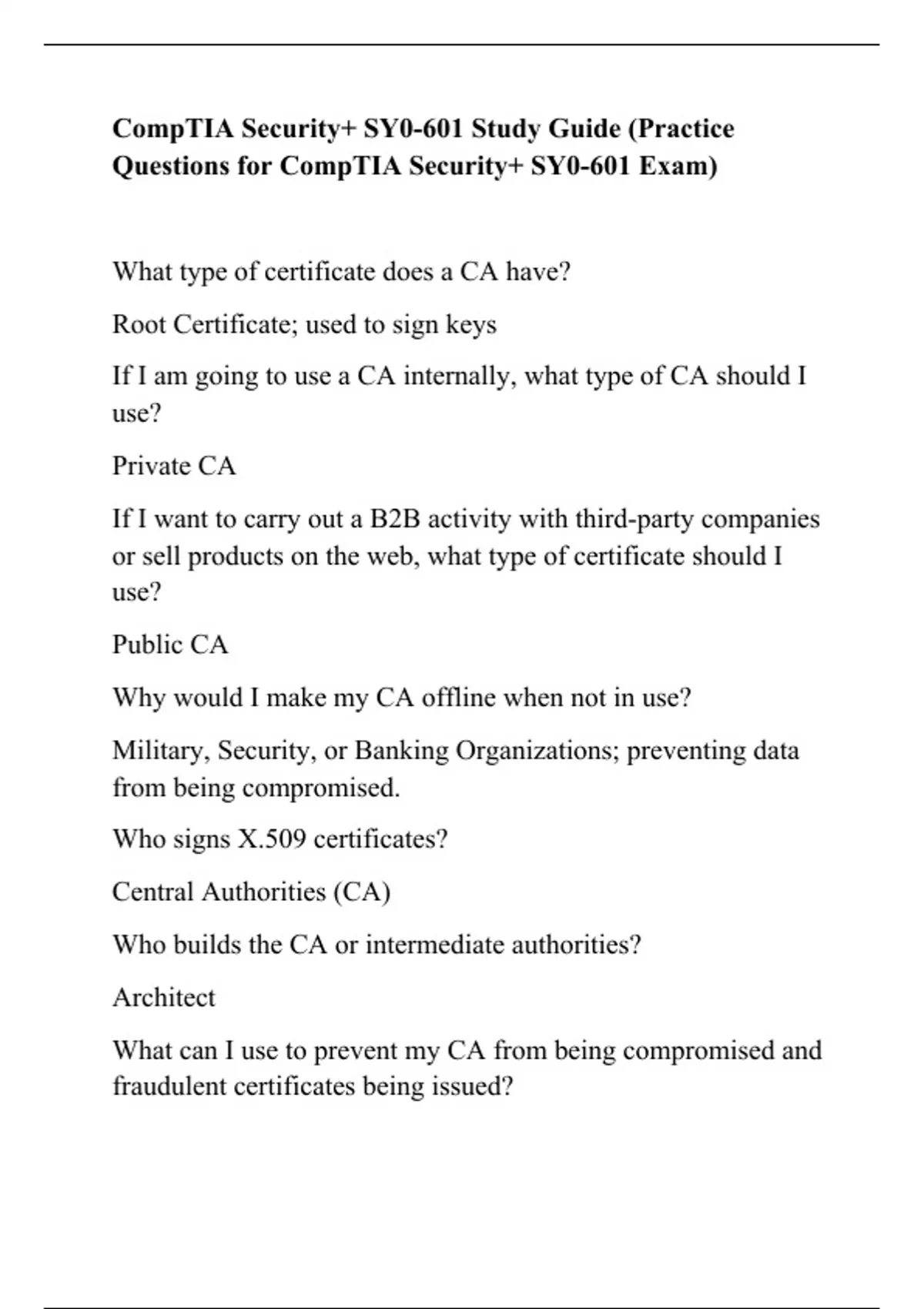 CompTIA Security+ SY0-601 Study Guide (Practice Questions for CompTIA Security+ SY0-601 Exam)

What type of certificate does a CA have?

Root Certificate; used to sign keys

If I am going to use a CA internally, what type of CA should I use?

Private CA

If I want to carry out a B2B activity with third-party companies or sell products on the web, what type of certificate should I use?

Public CA

Why would I make my CA offline when not in use?

Military, Security, or Banking Organizations; preventing data from being compromised.

Who signs X.509 certificates?

Central Authorities (CA)

Who builds the CA or intermediate authorities?

Architect

What can I use to prevent my CA from being compromised and fraudulent certificates being issued?